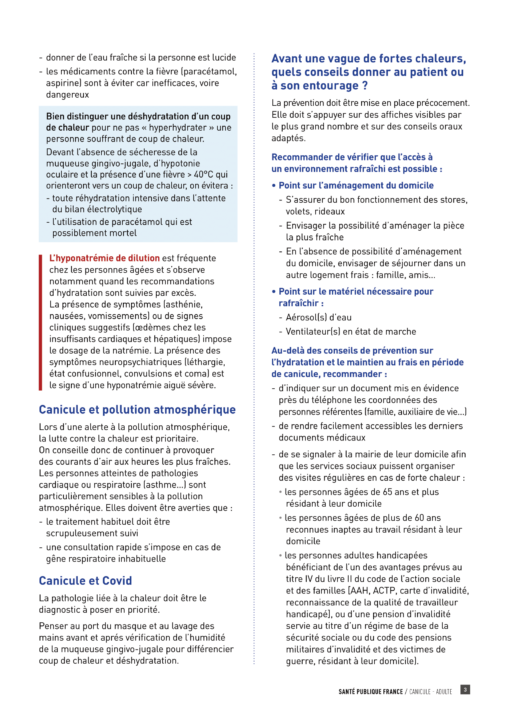 - donner de l'eau fraîche si la personne est lucide
- les médicaments contre la fièvre (paracétamol, aspirine) sont à éviter car inefficaces, voire dangereux

Bien distinguer une déshydratation d'un coup de chaleur pour ne pas « hyperhydrater » une personne souffrant de coup de chaleur.
Devant l'absence de sécheresse de la muqueuse gingivo-jugale, d'hypotonie oculaire et la présence d'une fièvre > 40°C qui orienteront vers un coup de chaleur, on évitera :
- toute réhydratation intensive dans l'attente du bilan électrolytique
- l'utilisation de paracétamol qui est possiblement mortel

L'hyponatrémie de dilution est fréquente chez les personnes âgées et s'observe notamment quand les recommandations d'hydratation sont suivies par excès.
La présence de symptômes (asthénie, nausées, vomissements) ou de signes cliniques suggestifs (œdèmes chez les insuffisants cardiaques et hépatiques) impose le dosage de la natrémie. La présence des symptômes neuropsychiatriques (léthargie, état confusionnel, convulsions et coma) est le signe d'une hyponatrémie aiguë sévère.

Canicule et pollution atmosphérique

Lors d'une alerte à la pollution atmosphérique, la lutte contre la chaleur est prioritaire.
On conseille donc de continuer à provoquer des courants d'air aux heures les plus fraîches.
Les personnes atteintes de pathologies cardiaque ou respiratoire (asthme...) sont particulièrement sensibles à la pollution atmosphérique. Elles doivent être averties que :
- le traitement habituel doit être scrupuleusement suivi
- une consultation rapide s'impose en cas de gêne respiratoire inhabituelle

Canicule et Covid

La pathologie liée à la chaleur doit être le diagnostic à poser en priorité.

Penser au port du masque et au lavage des mains avant et après vérification de l'humidité de la muqueuse gingivo-jugale pour différencier coup de chaleur et déshydratation.

Avant une vague de fortes chaleurs, quels conseils donner au patient ou à son entourage ?

La prévention doit être mise en place précocement. Elle doit s'appuyer sur des affiches visibles par le plus grand nombre et sur des conseils oraux adaptés.

Recommander de vérifier que l'accès à un environnement rafraîchi est possible :

• Point sur l'aménagement du domicile
- S'assurer du bon fonctionnement des stores, volets, rideaux
- Envisager la possibilité d'aménager la pièce la plus fraîche
- En l'absence de possibilité d'aménagement du domicile, envisager de séjourner dans un autre logement frais : famille, amis...

• Point sur le matériel nécessaire pour rafraîchir :
- Aérosol(s) d'eau
- Ventilateur(s) en état de marche

Au-delà des conseils de prévention sur l'hydratation et le maintien au frais en période de canicule, recommander :
- d'indiquer sur un document mis en évidence près du téléphone les coordonnées des personnes référentes (famille, auxiliaire de vie...)
- de rendre facilement accessibles les derniers documents médicaux
- de se signaler à la mairie de leur domicile afin que les services sociaux puissent organiser des visites régulières en cas de forte chaleur :
• les personnes âgées de 65 ans et plus résidant à leur domicile
• les personnes âgées de plus de 60 ans reconnues inaptes au travail résidant à leur domicile
• les personnes adultes handicapées bénéficiant de l'un des avantages prévus au titre IV du livre II du code de l'action sociale et des familles (AAH, ACTP, carte d'invalidité, reconnaissance de la qualité de travailleur handicapé), ou d'une pension d'invalidité servie au titre d'un régime de base de la sécurité sociale ou du code des pensions militaires d'invalidité et des victimes de guerre, résidant à leur domicile).

SANTÉ PUBLIQUE FRANCE / CANICULE - ADULTE 3